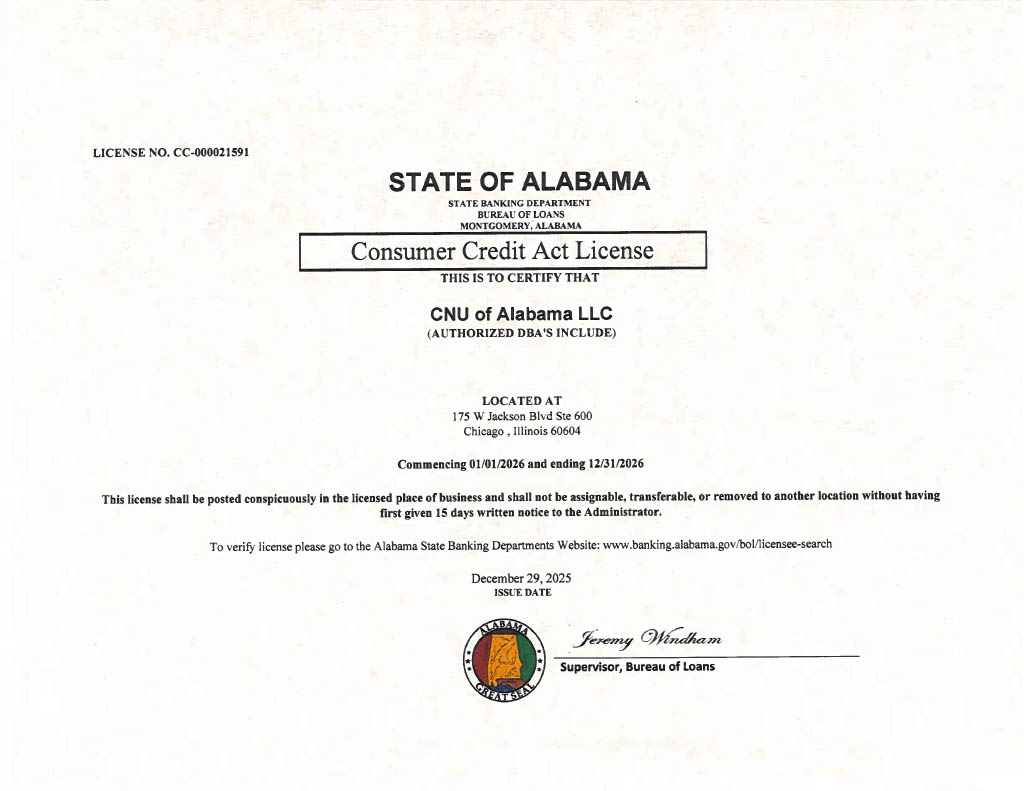 LICENSE NO. CC-000021591

STATE OF ALABAMA

STATE BANKING DEPARTMENT
BUREAU OF LOANS
MONTGOMERY, ALABAMA

Consumer Credit Act License

THIS IS TO CERTIFY THAT

CNU of Alabama LLC
(AUTHORIZED DBA'S INCLUDE)

LOCATED AT
175 W Jackson Blvd Ste 600
Chicago , Illinois 60604

Commencing 01/01/2026 and ending 12/31/2026

This license shall be posted conspicuously in the licensed place of business and shall not be assignable, transferable, or removed to another location without having first given 15 days written notice to the Administrator.

To verify license please go to the Alabama State Banking Departments Website: www.banking.alabama.gov/bol/licensee-search

December 29, 2025
ISSUE DATE

ALABAMA
GREAT SEAL

Jeremy Windham
Supervisor, Bureau of Loans